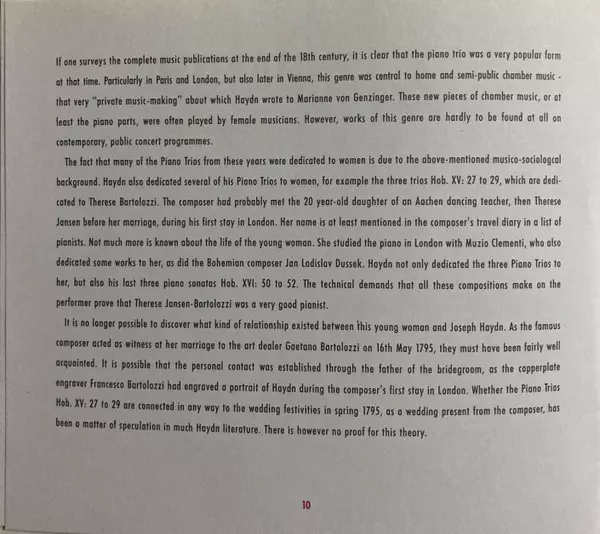 If one surveys the complete music publications at the end of the 18th century, it is clear that the piano trio was a very popular form at that time. Particularly in Paris and London, but also later in Vienna, this genre was central to home and semi-public chamber music - that very "private music-making" about which Haydn wrote to Marianne von Genzinger. These new pieces of chamber music, or at least the piano parts, were often played by female musicians. However, works of this genre are hardly to be found at all on contemporary, public concert programmes.

The fact that many of the Piano Trios from these years were dedicated to women is due to the above-mentioned musico-sociologcal background. Haydn also dedicated several of his Piano Trios to women, for example the three trios Hob. XV: 27 to 29, which are dedicated to Therese Bartolozzi. The composer had probably met the 20 year-old daughter of an Aachen dancing teacher, then Therese Jansen before her marriage, during his first stay in London. Her name is at least mentioned in the composer's travel diary in a list of pianists. Not much more is known about the life of the young woman. She studied the piano in London with Muzio Clementi, who also dedicated some works to her, as did the Bohemian composer Jan Ladislav Dussek. Haydn not only dedicated the three Piano Trios to her, but also his last three piano sonatas Hob. XVI: 50 to 52. The technical demands that all these compositions make on the performer prove that Therese Jansen-Bartolozzi was a very good pianist.

It is no longer possible to discover what kind of relationship existed between this young woman and Joseph Haydn. As the famous composer acted as witness at her marriage to the art dealer Gaetano Bartolozzi on 16th May 1795, they must have been fairly well acquainted. It is possible that the personal contact was established through the father of the bridegroom, as the copperplate engraver Francesco Bartolozzi had engraved a portrait of Haydn during the composer's first stay in London. Whether the Piano Trios Hob. XV: 27 to 29 are connected in any way to the wedding festivities in spring 1795, as a wedding present from the composer, has been a matter of speculation in much Haydn literature. There is however no proof for this theory.

10